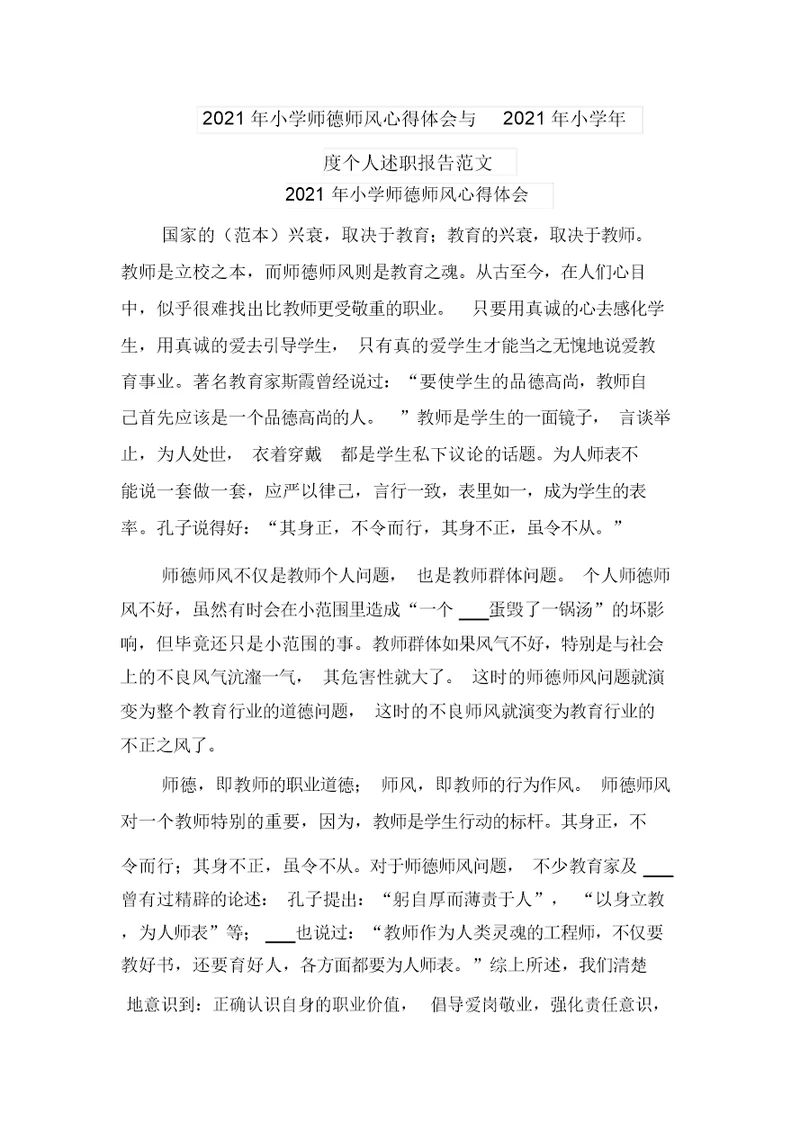 2021 年小学师德师风心得体会与 2021 年小学年度个人述职报告范文

2021 年小学师德师风心得体会

国家的（范本）兴衰，取决于教育；教育的兴衰，取决于教师。教师是立校之本，而师德师风则是教育之魂。从古至今，在人们心目中，似乎很难找出比教师更受敬重的职业。 只要用真诚的心去感化学生，用真诚的爱去引导学生， 只有真的爱学生才能当之无愧地说爱教育事业。著名教育家斯霞曾经说过：“要使学生的品德高尚，教师自己首先应该是一个品德高尚的人。 ”教师是学生的一面镜子， 言谈举止，为人处世， 衣着穿戴 都是学生私下议论的话题。为人师表不能说一套做一套，应严以律己，言行一致，表里如一，成为学生的表率。孔子说得好：“其身正，不令而行，其身不正，虽令不从。”

师德师风不仅是教师个人问题， 也是教师群体问题。 个人师德师风不好，虽然有时会在小范围里造成“一个 ___蛋毁了一锅汤”的坏影响，但毕竟还只是小范围的事。教师群体如果风气不好，特别是与社会上的不良风气沆瀣一气， 其危害性就大了。 这时的师德师风问题就演变为整个教育行业的道德问题， 这时的不良师风就演变为教育行业的不正之风了。

师德，即教师的职业道德； 师风，即教师的行为作风。 师德师风对一个教师特别的重要，因为，教师是学生行动的标杆。其身正，不令而行；其身不正，虽令不从。对于师德师风问题， 不少教育家及 ___曾有过精辟的论述： 孔子提出：“躬自厚而薄责于人”， “以身立教，为人师表”等； ___也说过：“教师作为人类灵魂的工程师，不仅要教好书，还要育好人，各方面都要为人师表。”综上所述，我们清楚地意识到：正确认识自身的职业价值， 倡导爱岗敬业，强化责任意识，